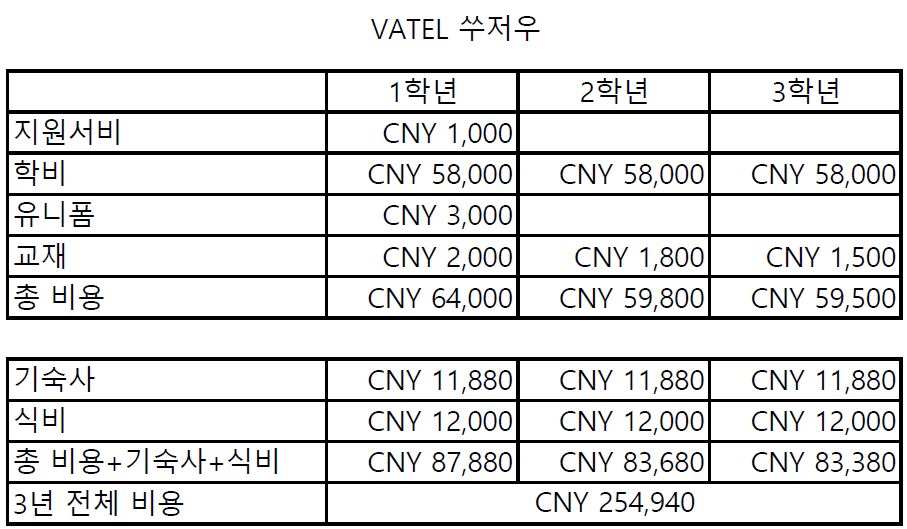 VATEL 쑤저우

| | 1학년 | 2학년 | 3학년 |
|---|---|---|---|
| 지원서비 | CNY 1,000 | | |
| 학비 | CNY 58,000 | CNY 58,000 | CNY 58,000 |
| 유니폼 | CNY 3,000 | | |
| 교재 | CNY 2,000 | CNY 1,800 | CNY 1,500 |
| 총 비용 | CNY 64,000 | CNY 59,800 | CNY 59,500 |

| | | | |
|---|---|---|---|
| 기숙사 | CNY 11,880 | CNY 11,880 | CNY 11,880 |
| 식비 | CNY 12,000 | CNY 12,000 | CNY 12,000 |
| 총 비용+기숙사+식비 | CNY 87,880 | CNY 83,680 | CNY 83,380 |
| 3년 전체 비용 | CNY 254,940 | | |